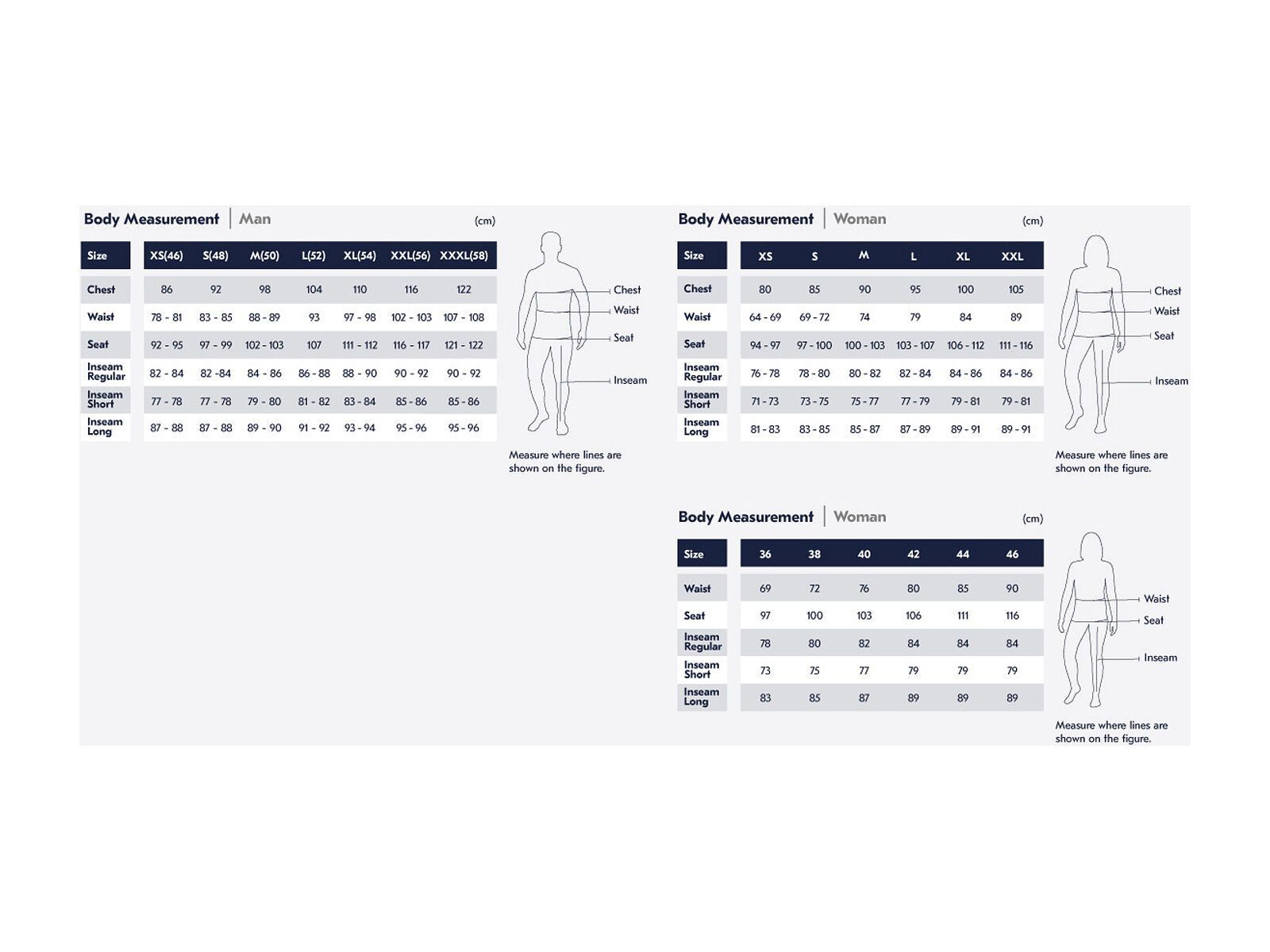 Body Measurement | Man (cm)

| Size | XS(46) | S(48) | M(50) | L(52) | XL(54) | XXL(56) | XXXL(58) |
|---|---|---|---|---|---|---|---|
| Chest | 86 | 92 | 98 | 104 | 110 | 116 | 122 |
| Waist | 78 - 81 | 83 - 85 | 88 - 89 | 93 | 97 - 98 | 102 - 103 | 107 - 108 |
| Seat | 92 - 95 | 97 - 99 | 102 - 103 | 107 | 111 - 112 | 116 - 117 | 121 - 122 |
| Inseam Regular | 82 - 84 | 82 -84 | 84 - 86 | 86 - 88 | 88 - 90 | 90 - 92 | 90 - 92 |
| Inseam Short | 77 - 78 | 77 - 78 | 79 - 80 | 81 - 82 | 83 - 84 | 85 - 86 | 85 - 86 |
| Inseam Long | 87 - 88 | 87 - 88 | 89 - 90 | 91 - 92 | 93 - 94 | 95 - 96 | 95 - 96 |

Chest
Waist
Seat
Inseam

Measure where lines are shown on the figure.

Body Measurement | Woman (cm)

| Size | XS | S | M | L | XL | XXL |
|---|---|---|---|---|---|---|
| Chest | 80 | 85 | 90 | 95 | 100 | 105 |
| Waist | 64 - 69 | 69 - 72 | 74 | 79 | 84 | 89 |
| Seat | 94 - 97 | 97 - 100 | 100 - 103 | 103 - 107 | 106 - 112 | 111 - 116 |
| Inseam Regular | 76 - 78 | 78 - 80 | 80 - 82 | 82 - 84 | 84 - 86 | 84 - 86 |
| Inseam Short | 71 - 73 | 73 - 75 | 75 - 77 | 77 - 79 | 79 - 81 | 79 - 81 |
| Inseam Long | 81 - 83 | 83 - 85 | 85 - 87 | 87 - 89 | 89 - 91 | 89 - 91 |

Chest
Waist
Seat
Inseam

Measure where lines are shown on the figure.

Body Measurement | Woman (cm)

| Size | 36 | 38 | 40 | 42 | 44 | 46 |
|---|---|---|---|---|---|---|
| Waist | 69 | 72 | 76 | 80 | 85 | 90 |
| Seat | 97 | 100 | 103 | 106 | 111 | 116 |
| Inseam Regular | 78 | 80 | 82 | 84 | 84 | 84 |
| Inseam Short | 73 | 75 | 77 | 79 | 79 | 79 |
| Inseam Long | 83 | 85 | 87 | 89 | 89 | 89 |

Waist
Seat
Inseam

Measure where lines are shown on the figure.